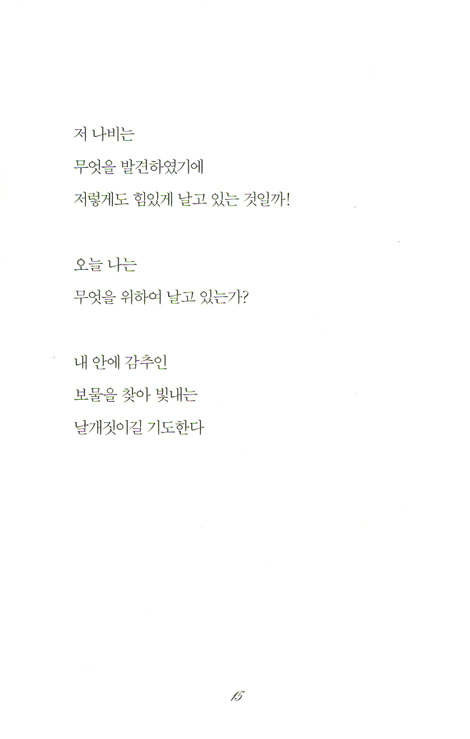 저 나비는
무엇을 발견하였기에
저렇게도 힘있게 날고 있는 것일까!

오늘 나는
무엇을 위하여 날고 있는가?

내 안에 감추인
보물을 찾아 빛내는
날개짓이길 기도한다

15